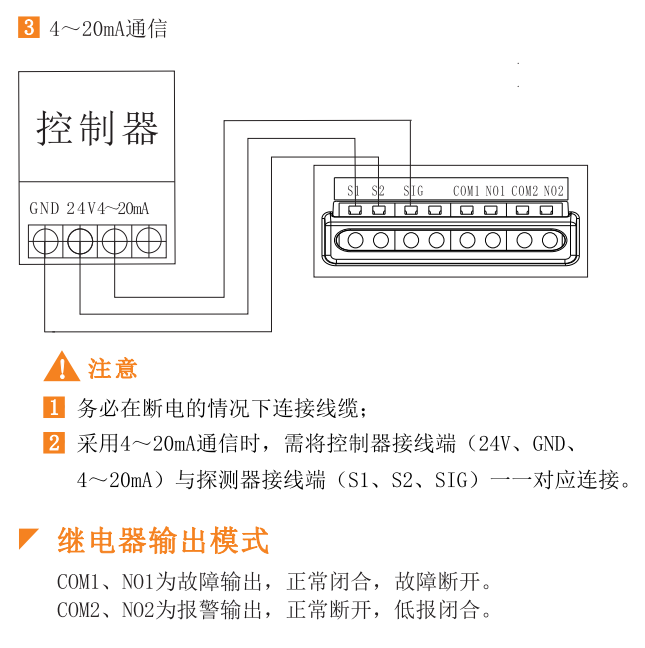 3 4～20mA通信

控制器

GND 24V 4～20mA

S1 S2 SIG COM1 NO1 COM2 NO2

注意

1 务必在断电的情况下连接线缆；

2 采用4～20mA通信时，需将控制器接线端（24V、GND、4～20mA）与探测器接线端（S1、S2、SIG）一一对应连接。

继电器输出模式

COM1、NO1为故障输出，正常闭合，故障断开。
COM2、NO2为报警输出，正常断开，低报闭合。